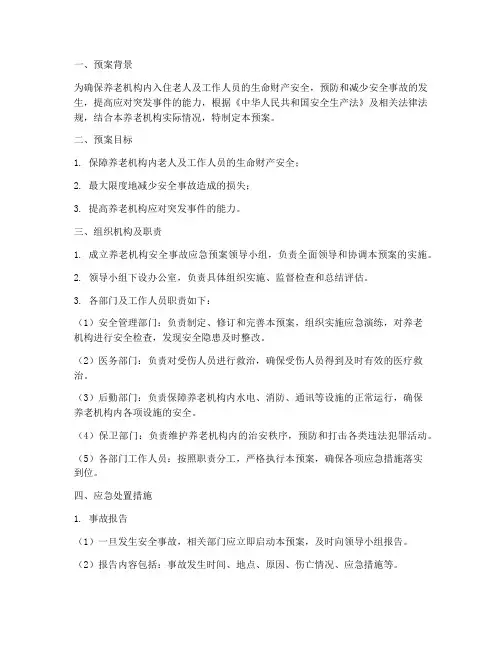 一、预案背景

为确保养老机构内入住老人及工作人员的生命财产安全，预防和减少安全事故的发生，提高应对突发事件的能力，根据《中华人民共和国安全生产法》及相关法律法规，结合本养老机构实际情况，特制定本预案。

二、预案目标

1. 保障养老机构内老人及工作人员的生命财产安全；

2. 最大限度地减少安全事故造成的损失；

3. 提高养老机构应对突发事件的能力。

三、组织机构及职责

1. 成立养老机构安全事故应急预案领导小组，负责全面领导和协调本预案的实施。

2. 领导小组下设办公室，负责具体组织实施、监督检查和总结评估。

3. 各部门及工作人员职责如下：

（1）安全管理部门：负责制定、修订和完善本预案，组织实施应急演练，对养老机构进行安全检查，发现安全隐患及时整改。

（2）医务部门：负责对受伤人员进行救治，确保受伤人员得到及时有效的医疗救治。

（3）后勤部门：负责保障养老机构内水电、消防、通讯等设施的正常运行，确保养老机构内各项设施的安全。

（4）保卫部门：负责维护养老机构内的治安秩序，预防和打击各类违法犯罪活动。

（5）各部门工作人员：按照职责分工，严格执行本预案，确保各项应急措施落实到位。

四、应急处置措施

1. 事故报告

（1）一旦发生安全事故，相关部门应立即启动本预案，及时向领导小组报告。

（2）报告内容包括：事故发生时间、地点、原因、伤亡情况、应急措施等。